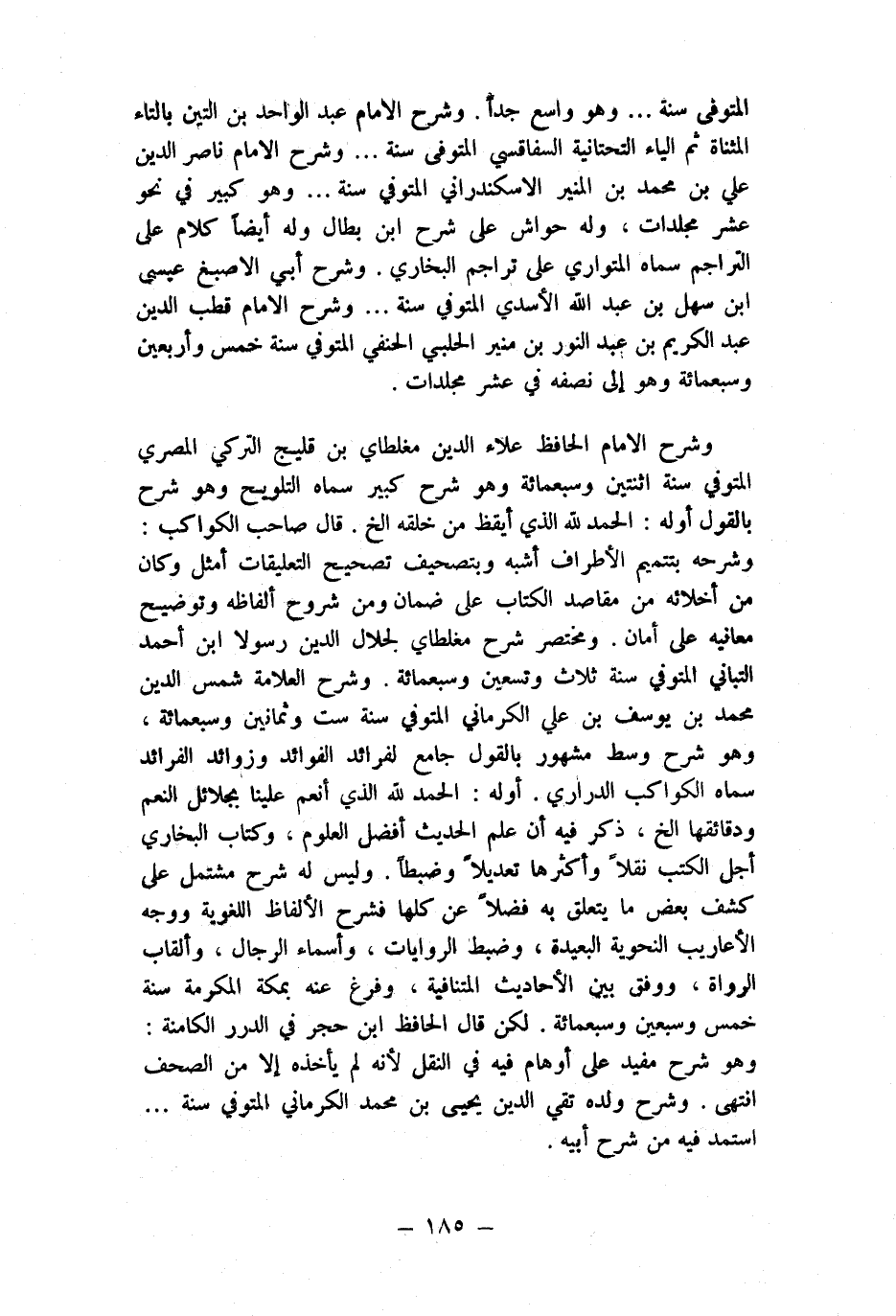 المتوفى سنة ... وهو واسع جداً . وشرح الامام عبد الواحد بن التين بالتاء المثناة ثم الياء التحتانية السفاقسي المتوفى سنة ... وشرح الامام ناصر الدين علي بن محمد بن المنير الاسكندراني المتوفي سنة ... وهو كبير في نحو عشر مجلدات ، وله حواش على شرح ابن بطال وله أيضاً كلام على التراجم سماه المتواري على تراجم البخاري . وشرح أبي الاصبغ عيسى ابن سهل بن عبد الله الأسدي المتوفي سنة ... وشرح الامام قطب الدين عبد الكريم بن عبد النور بن منير الحلبي الحنفي المتوفي سنة خمس وأربعين وسبعمائة وهو إلى نصفه في عشر مجلدات .

وشرح الامام الحافظ علاء الدين مغلطاي بن قليج التركي المصري المتوفي سنة اثنتين وسبعمائة وهو شرح كبير سماه التلويح وهو شرح بالقول أوله : الحمد لله الذي أيقظ من خلقه الخ . قال صاحب الكواكب : وشرحه بتتميم الأطراف أشبه وبتصحيف تصحيح التعليقات أمثل وكان من أخلائه من مقاصد الكتاب على ضمان ومن شروح ألفاظه وتوضيح معانيه على أمان . ومختصر شرح مغلطاي لجلال الدين رسولا ابن أحمد التباني المتوفي سنة ثلاث وتسعين وسبعمائة . وشرح العلامة شمس الدين محمد بن يوسف بن علي الكرماني المتوفي سنة ست وثمانين وسبعمائة ، وهو شرح وسط مشهور بالقول جامع لفرائد الفوائد وزوائد الفرائد سماه الكواكب الدراري . أوله : الحمد لله الذي أنعم علينا بجلائل النعم ودقائقها الخ ، ذكر فيه أن علم الحديث أفضل العلوم ، وكتاب البخاري أجل الكتب نقلاً وأكثرها تعديلاً وضبطاً . وليس له شرح مشتمل على كشف بعض ما يتعلق به فضلاً عن كلها فشرح الألفاظ اللغوية ووجه الأعاريب النحوية البعيدة ، وضبط الروايات ، وأسماء الرجال ، وألقاب الرواة ، ووفق بين الأحاديث المتنافية ، وفرغ عنه بمكة المكرمة سنة خمس وسبعين وسبعمائة . لكن قال الحافظ ابن حجر في الدرر الكامنة : وهو شرح مفيد على أوهام فيه في النقل لأنه لم يأخذه إلا من الصحف انتهى . وشرح ولده تقي الدين يحيى بن محمد الكرماني المتوفي سنة ... استمد فيه من شرح أبيه .

— ١٨٥ —